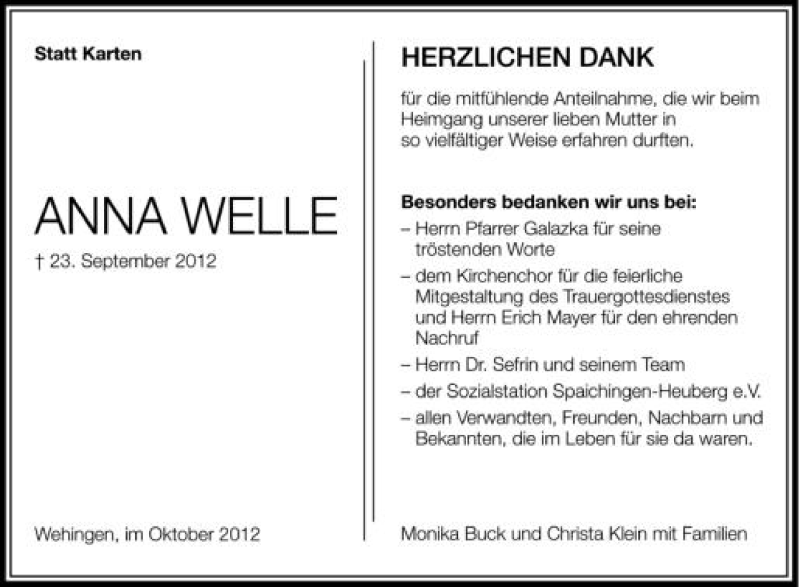 Statt Karten

ANNA WELLE

† 23. September 2012

Wehingen, im Oktober 2012

HERZLICHEN DANK

für die mitfühlende Anteilnahme, die wir beim Heimgang unserer lieben Mutter in so vielfältiger Weise erfahren durften.

Besonders bedanken wir uns bei:

– Herrn Pfarrer Galazka für seine tröstenden Worte
– dem Kirchenchor für die feierliche Mitgestaltung des Trauergottesdienstes und Herrn Erich Mayer für den ehrenden Nachruf
– Herrn Dr. Sefrin und seinem Team
– der Sozialstation Spaichingen-Heuberg e.V.
– allen Verwandten, Freunden, Nachbarn und Bekannten, die im Leben für sie da waren.

Monika Buck und Christa Klein mit Familien